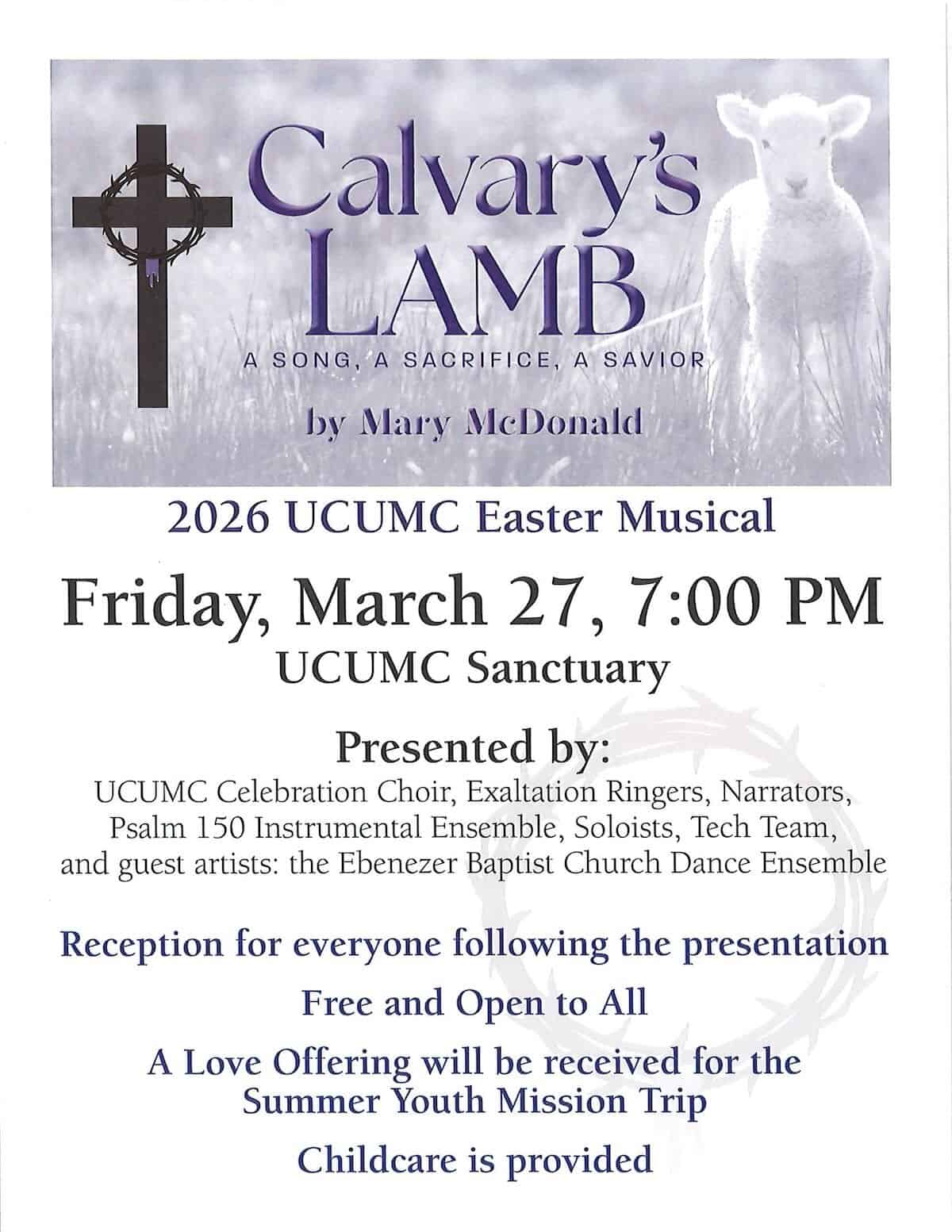 Calvary's LAMB

A SONG, A SACRIFICE, A SAVIOR

by Mary McDonald

2026 UCUMC Easter Musical

Friday, March 27, 7:00 PM

UCUMC Sanctuary

Presented by:

UCUMC Celebration Choir, Exaltation Ringers, Narrators, Psalm 150 Instrumental Ensemble, Soloists, Tech Team, and guest artists: the Ebenezer Baptist Church Dance Ensemble

Reception for everyone following the presentation

Free and Open to All

A Love Offering will be received for the Summer Youth Mission Trip

Childcare is provided